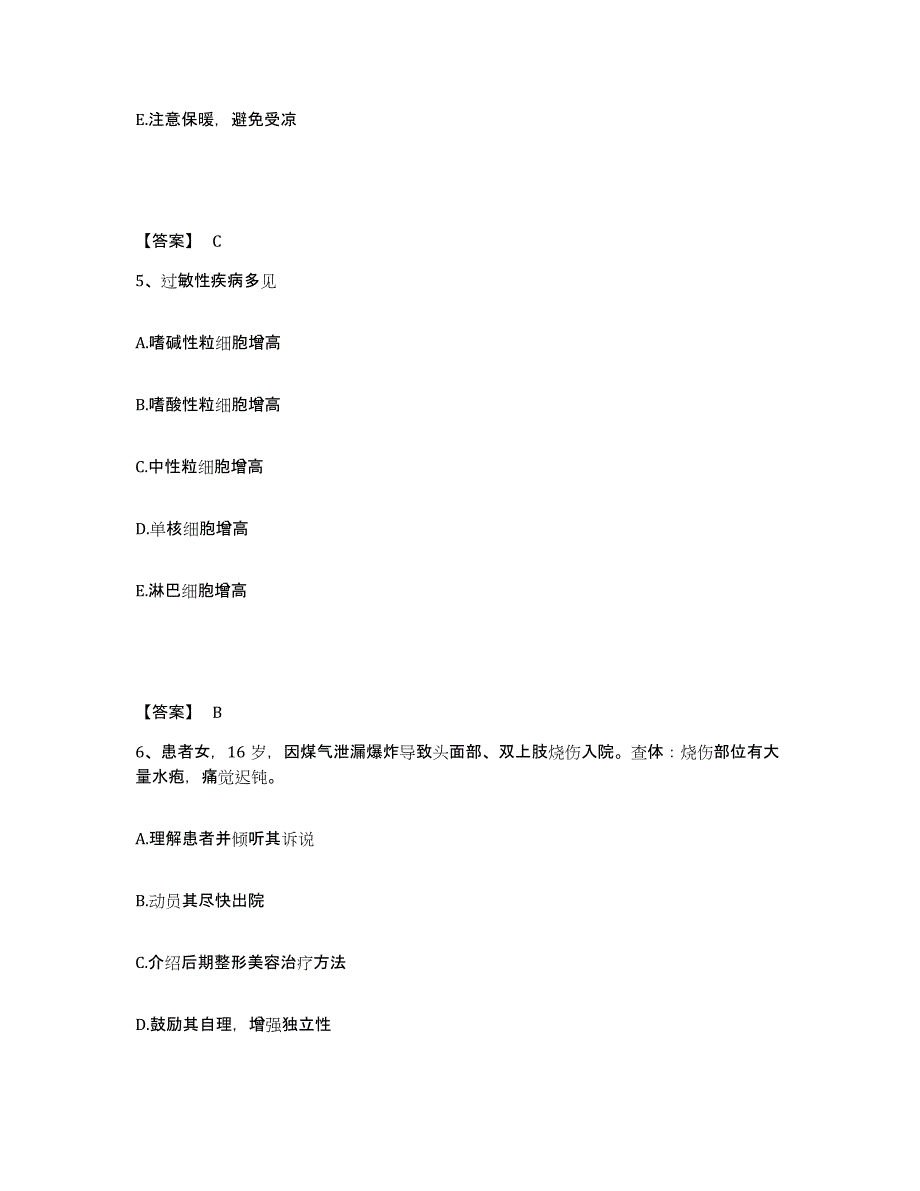 E.注意保暖，避免受凉

【答案】 C

5、过敏性疾病多见

A.嗜碱性粒细胞增高

B.嗜酸性粒细胞增高

C.中性粒细胞增高

D.单核细胞增高

E.淋巴细胞增高

【答案】 B

6、患者女，16 岁，因煤气泄漏爆炸导致头面部、双上肢烧伤入院。查体：烧伤部位有大量水疱，痛觉迟钝。

A.理解患者并倾听其诉说

B.动员其尽快出院

C.介绍后期整形美容治疗方法

D.鼓励其自理，增强独立性